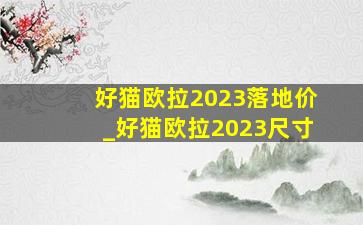 好猫欧拉2023落地价_好猫欧拉2023尺寸